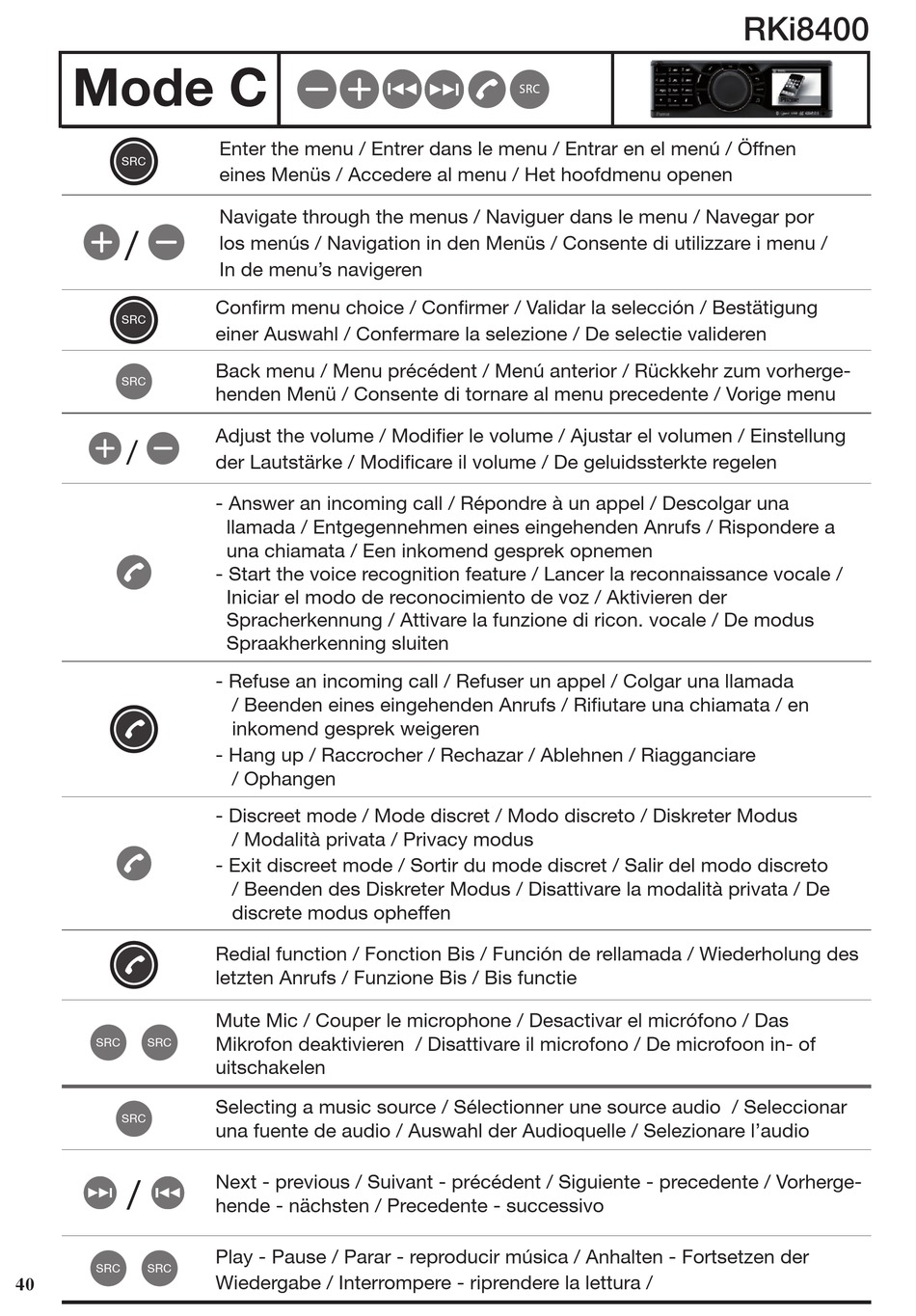 RKi8400

Mode C SRC

| | |
|---|---|
| SRC | Enter the menu / Entrer dans le menu / Entrar en el menú / Öffnen eines Menüs / Accedere al menu / Het hoofdmenu openen |
| / | Navigate through the menus / Naviguer dans le menu / Navegar por los menús / Navigation in den Menüs / Consente di utilizzare i menu / In de menu's navigeren |
| SRC | Confirm menu choice / Confirmer / Validar la selección / Bestätigung einer Auswahl / Confermare la selezione / De selectie valideren |
| SRC | Back menu / Menu précédent / Menú anterior / Rückkehr zum vorhergehenden Menü / Consente di tornare al menu precedente / Vorige menu |
| / | Adjust the volume / Modifier le volume / Ajustar el volumen / Einstellung der Lautstärke / Modificare il volume / De geluidssterkte regelen |
| | - Answer an incoming call / Répondre à un appel / Descolgar una llamada / Entgegennehmen eines eingehenden Anrufs / Rispondere a una chiamata / Een inkomend gesprek opnemen - Start the voice recognition feature / Lancer la reconnaissance vocale / Iniciar el modo de reconocimiento de voz / Aktivieren der Spracherkennung / Attivare la funzione di ricon. vocale / De modus Spraakherkenning sluiten |
| | - Refuse an incoming call / Refuser un appel / Colgar una llamada / Beenden eines eingehenden Anrufs / Rifiutare una chiamata / en inkomend gesprek weigeren - Hang up / Raccrocher / Rechazar / Ablehnen / Riagganciare / Ophangen |
| | - Discreet mode / Mode discret / Modo discreto / Diskreter Modus / Modalità privata / Privacy modus - Exit discreet mode / Sortir du mode discret / Salir del modo discreto / Beenden des Diskreter Modus / Disattivare la modalità privata / De discrete modus opheffen |
| | Redial function / Fonction Bis / Función de rellamada / Wiederholung des letzten Anrufs / Funzione Bis / Bis functie |
| SRC SRC | Mute Mic / Couper le microphone / Desactivar el micrófono / Das Mikrofon deaktivieren / Disattivare il microfono / De microfoon in- of uitschakelen |
| SRC | Selecting a music source / Sélectionner une source audio / Seleccionar una fuente de audio / Auswahl der Audioquelle / Selezionare l'audio |
| / | Next - previous / Suivant - précédent / Siguiente - precedente / Vorhergehende - nächsten / Precedente - successivo |
| SRC SRC | Play - Pause / Parar - reproducir música / Anhalten - Fortsetzen der Wiedergabe / Interrompere - riprendere la lettura / |

40